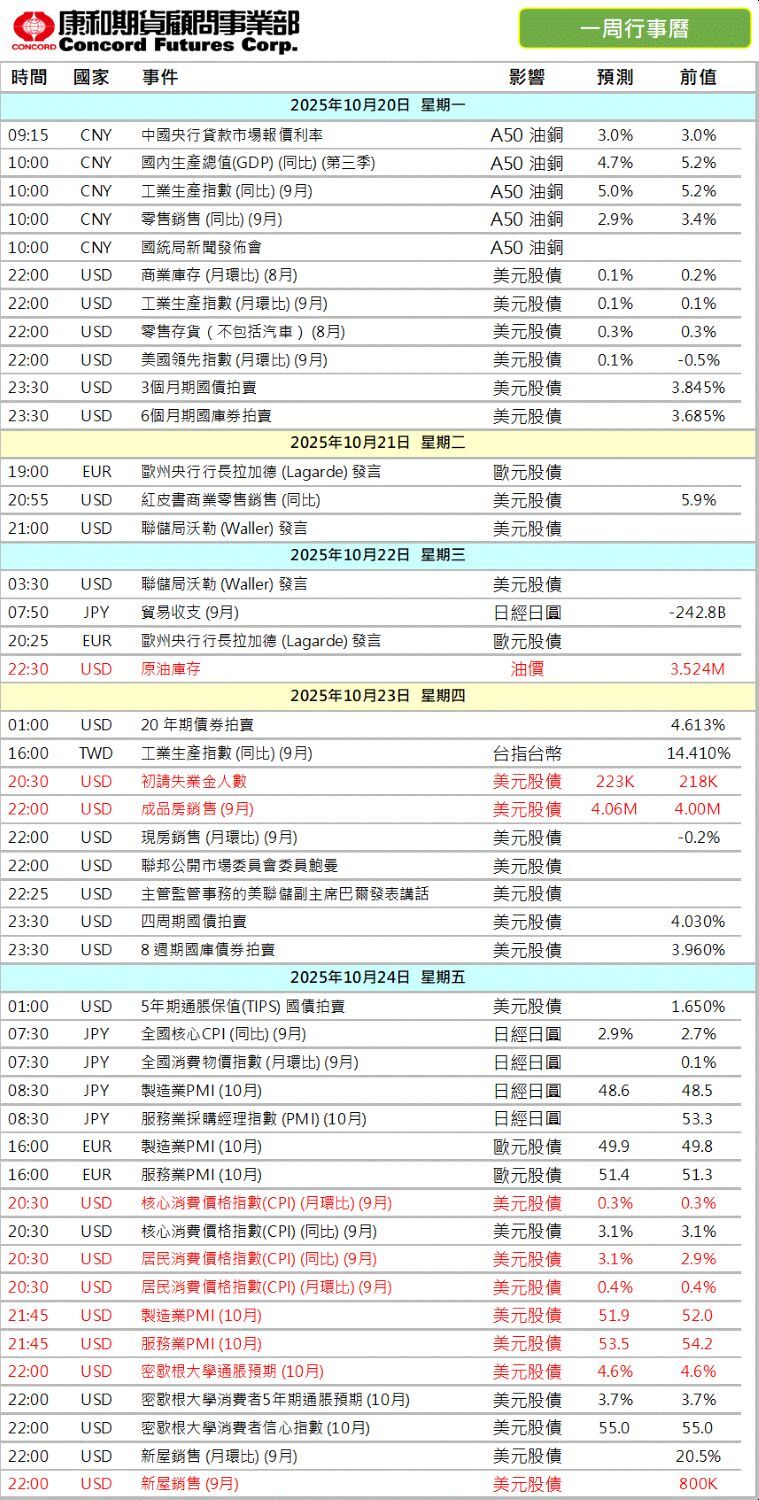 CONCORD 康和期貨顧問事業部 Concord Futures Corp.

一周行事曆

| 時間 | 國家 | 事件 | 影響 | 預測 | 前值 |
|---|---|---|---|---|---|
| 2025年10月20日 星期一 | | | | | |
| 09:15 | CNY | 中國央行貸款市場報價利率 | A50 油銅 | 3.0% | 3.0% |
| 10:00 | CNY | 國內生產總值(GDP) (同比) (第三季) | A50 油銅 | 4.7% | 5.2% |
| 10:00 | CNY | 工業生產指數 (同比) (9月) | A50 油銅 | 5.0% | 5.2% |
| 10:00 | CNY | 零售銷售 (同比) (9月) | A50 油銅 | 2.9% | 3.4% |
| 10:00 | CNY | 國統局新聞發佈會 | A50 油銅 | | |
| 22:00 | USD | 商業庫存 (月環比) (8月) | 美元股債 | 0.1% | 0.2% |
| 22:00 | USD | 工業生產指數 (月環比) (9月) | 美元股債 | 0.1% | 0.1% |
| 22:00 | USD | 零售存貨（不包括汽車）(8月) | 美元股債 | 0.3% | 0.3% |
| 22:00 | USD | 美國領先指數 (月環比) (9月) | 美元股債 | 0.1% | -0.5% |
| 23:30 | USD | 3個月期國債拍賣 | 美元股債 | | 3.845% |
| 23:30 | USD | 6個月期國庫券拍賣 | 美元股債 | | 3.685% |
| 2025年10月21日 星期二 | | | | | |
| 19:00 | EUR | 歐洲央行行長拉加德 (Lagarde) 發言 | 歐元股債 | | |
| 20:55 | USD | 紅皮書商業零售銷售 (同比) | 美元股債 | | 5.9% |
| 21:00 | USD | 聯儲局沃勒 (Waller) 發言 | 美元股債 | | |
| 2025年10月22日 星期三 | | | | | |
| 03:30 | USD | 聯儲局沃勒 (Waller) 發言 | 美元股債 | | |
| 07:50 | JPY | 貿易收支 (9月) | 日經日圓 | | -242.8B |
| 20:25 | EUR | 歐洲央行行長拉加德 (Lagarde) 發言 | 歐元股債 | | |
| 22:30 | USD | 原油庫存 | 油價 | | 3.524M |
| 2025年10月23日 星期四 | | | | | |
| 01:00 | USD | 20 年期債券拍賣 | | | 4.613% |
| 16:00 | TWD | 工業生產指數 (同比) (9月) | 台指台幣 | | 14.410% |
| 20:30 | USD | 初請失業金人數 | 美元股債 | 223K | 218K |
| 22:00 | USD | 成品房銷售 (9月) | 美元股債 | 4.06M | 4.00M |
| 22:00 | USD | 現房銷售 (月環比) (9月) | 美元股債 | | -0.2% |
| 22:00 | USD | 聯邦公開市場委員會委員鮑曼 | 美元股債 | | |
| 22:25 | USD | 主管監管事務的美聯儲副主席巴爾發表講話 | 美元股債 | | |
| 23:30 | USD | 四周期國債拍賣 | 美元股債 | | 4.030% |
| 23:30 | USD | 8 週期國庫債券拍賣 | 美元股債 | | 3.960% |
| 2025年10月24日 星期五 | | | | | |
| 01:00 | USD | 5年期通脹保值(TIPS) 國債拍賣 | 美元股債 | | 1.650% |
| 07:30 | JPY | 全國核心CPI (同比) (9月) | 日經日圓 | 2.9% | 2.7% |
| 07:30 | JPY | 全國消費物價指數 (月環比) (9月) | 日經日圓 | | 0.1% |
| 08:30 | JPY | 製造業PMI (10月) | 日經日圓 | 48.6 | 48.5 |
| 08:30 | JPY | 服務業採購經理指數 (PMI) (10月) | 日經日圓 | | 53.3 |
| 16:00 | EUR | 製造業PMI (10月) | 歐元股債 | 49.9 | 49.8 |
| 16:00 | EUR | 服務業PMI (10月) | 歐元股債 | 51.4 | 51.3 |
| 20:30 | USD | 核心消費價格指數(CPI) (月環比) (9月) | 美元股債 | 0.3% | 0.3% |
| 20:30 | USD | 核心消費價格指數(CPI) (同比) (9月) | 美元股債 | 3.1% | 3.1% |
| 20:30 | USD | 居民消費價格指數(CPI) (同比) (9月) | 美元股債 | 3.1% | 2.9% |
| 20:30 | USD | 居民消費價格指數(CPI) (月環比) (9月) | 美元股債 | 0.4% | 0.4% |
| 21:45 | USD | 製造業PMI (10月) | 美元股債 | 51.9 | 52.0 |
| 21:45 | USD | 服務業PMI (10月) | 美元股債 | 53.5 | 54.2 |
| 22:00 | USD | 密歇根大學通脹預期 (10月) | 美元股債 | 4.6% | 4.6% |
| 22:00 | USD | 密歇根大學消費者5年期通脹預期 (10月) | 美元股債 | 3.7% | 3.7% |
| 22:00 | USD | 密歇根大學消費者信心指數 (10月) | 美元股債 | 55.0 | 55.0 |
| 22:00 | USD | 新屋銷售 (月環比) (9月) | 美元股債 | | 20.5% |
| 22:00 | USD | 新屋銷售 (9月) | 美元股債 | | 800K |